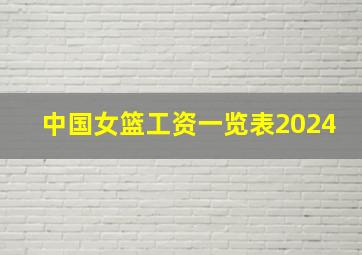 中国女篮工资一览表2024